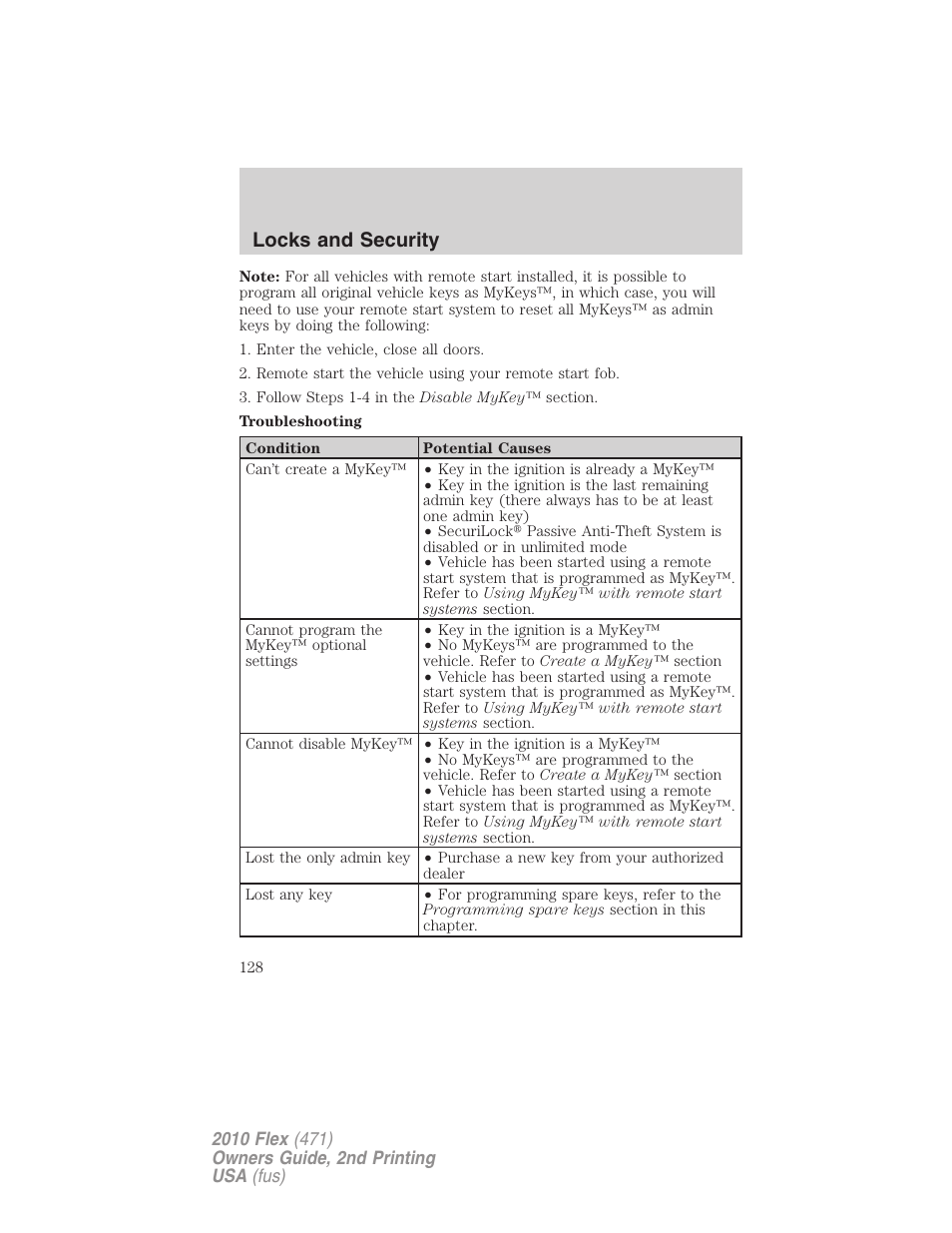 Locks and Security

Note: For all vehicles with remote start installed, it is possible to program all original vehicle keys as MyKeys™, in which case, you will need to use your remote start system to reset all MyKeys™ as admin keys by doing the following:

1. Enter the vehicle, close all doors.

2. Remote start the vehicle using your remote start fob.

3. Follow Steps 1-4 in the Disable MyKey™ section.

Troubleshooting

| Condition | Potential Causes |
|---|---|
| Can't create a MyKey™ | • Key in the ignition is already a MyKey™ • Key in the ignition is the last remaining admin key (there always has to be at least one admin key) • SecuriLock® Passive Anti-Theft System is disabled or in unlimited mode • Vehicle has been started using a remote start system that is programmed as MyKey™. Refer to Using MyKey™ with remote start systems section. |
| Cannot program the MyKey™ optional settings | • Key in the ignition is a MyKey™ • No MyKeys™ are programmed to the vehicle. Refer to Create a MyKey™ section • Vehicle has been started using a remote start system that is programmed as MyKey™. Refer to Using MyKey™ with remote start systems section. |
| Cannot disable MyKey™ | • Key in the ignition is a MyKey™ • No MyKeys™ are programmed to the vehicle. Refer to Create a MyKey™ section • Vehicle has been started using a remote start system that is programmed as MyKey™. Refer to Using MyKey™ with remote start systems section. |
| Lost the only admin key | • Purchase a new key from your authorized dealer |
| Lost any key | • For programming spare keys, refer to the Programming spare keys section in this chapter. |

128

2010 Flex (471)
Owners Guide, 2nd Printing
USA (fus)